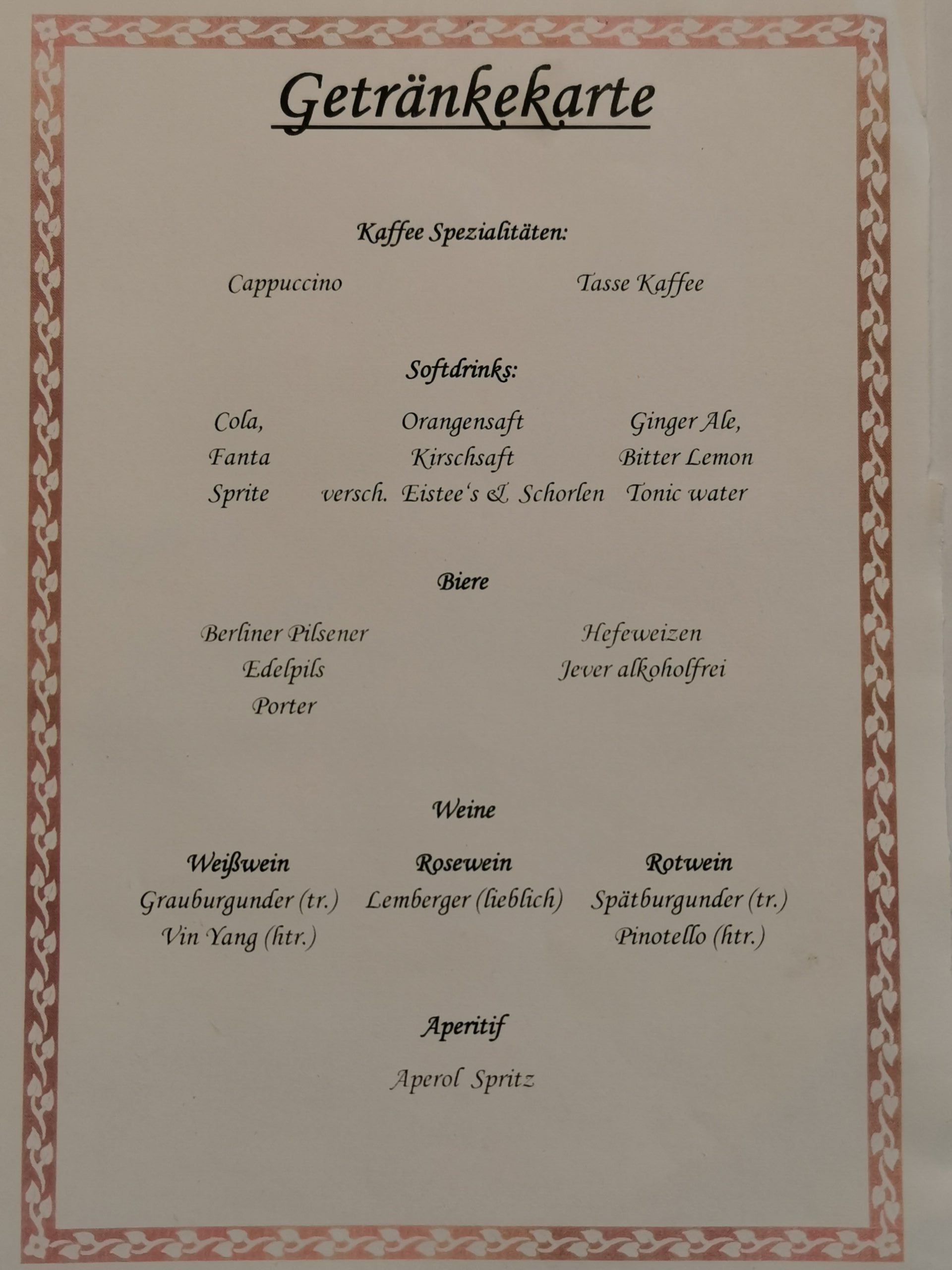 Getränkekarte

Kaffee Spezialitäten:

Cappuccino

Tasse Kaffee

Softdrinks:

Cola,
Fanta
Sprite

Orangensaft
Kirschsaft
versch. Eistee's & Schorlen

Ginger Ale,
Bitter Lemon
Tonic water

Biere

Berliner Pilsener
Edelpils
Porter

Hefeweizen
Jever alkoholfrei

Weine

Weißwein
Grauburgunder (tr.)
Vin Yang (htr.)

Rosewein
Lemberger (lieblich)

Rotwein
Spätburgunder (tr.)
Pinotello (htr.)

Aperitif

Aperol Spritz